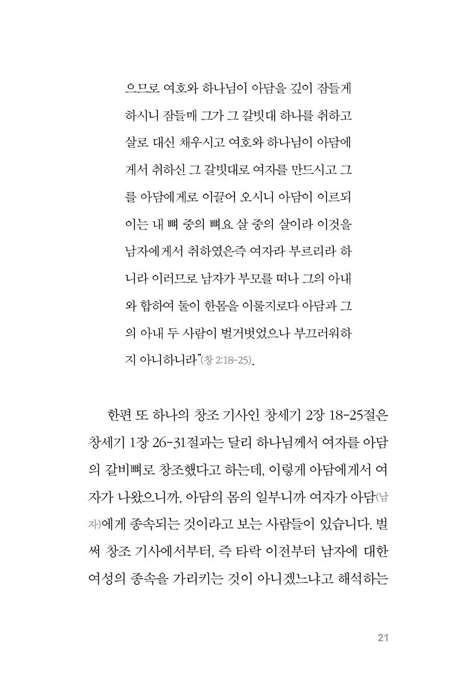 으므로 여호와 하나님이 아담을 깊이 잠들게 하시니 잠들매 그가 그 갈빗대 하나를 취하고 살로 대신 채우시고 여호와 하나님이 아담에게서 취하신 그 갈빗대로 여자를 만드시고 그를 아담에게로 이끌어 오시니 아담이 이르되 이는 내 뼈 중의 뼈요 살 중의 살이라 이것을 남자에게서 취하였은즉 여자라 부르리라 하니라 이러므로 남자가 부모를 떠나 그의 아내와 합하여 둘이 한몸을 이룰지로다 아담과 그의 아내 두 사람이 벌거벗었으나 부끄러워하지 아니하니라"(창 2:18-25).

한편 또 하나의 창조 기사인 창세기 2장 18-25절은 창세기 1장 26-31절과는 달리 하나님께서 여자를 아담의 갈비뼈로 창조했다고 하는데, 이렇게 아담에게서 여자가 나왔으니까, 아담의 몸의 일부니까 여자가 아담(남자)에게 종속되는 것이라고 보는 사람들이 있습니다. 벌써 창조 기사에서부터, 즉 타락 이전부터 남자에 대한 여성의 종속을 가리키는 것이 아니겠느냐고 해석하는

21